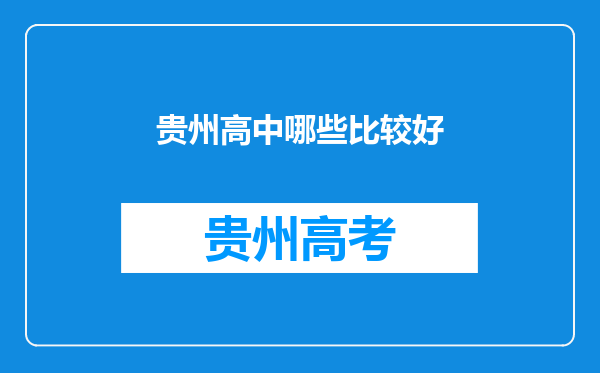 贵州高中哪些比较好

贵州高考